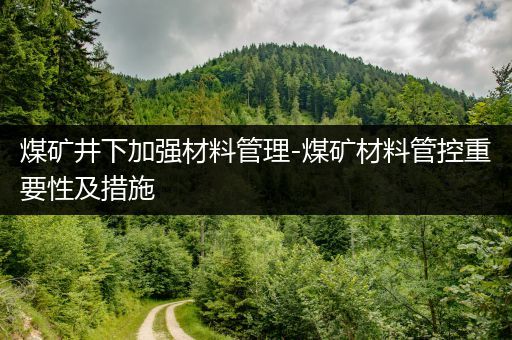 煤矿井下加强材料管理-煤矿材料管控重要性及措施